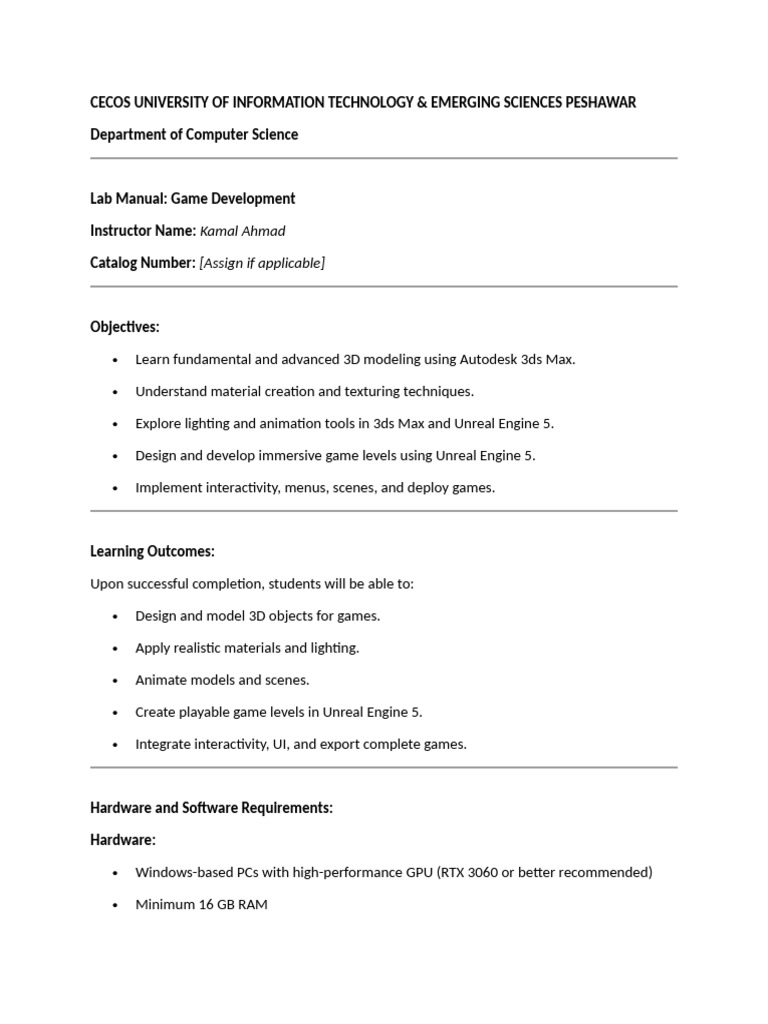 CECOS UNIVERSITY OF INFORMATION TECHNOLOGY & EMERGING SCIENCES PESHAWAR

Department of Computer Science

Lab Manual: Game Development

Instructor Name: Kamal Ahmad

Catalog Number: [Assign if applicable]

Objectives:

• Learn fundamental and advanced 3D modeling using Autodesk 3ds Max.
• Understand material creation and texturing techniques.
• Explore lighting and animation tools in 3ds Max and Unreal Engine 5.
• Design and develop immersive game levels using Unreal Engine 5.
• Implement interactivity, menus, scenes, and deploy games.

Learning Outcomes:

Upon successful completion, students will be able to:

• Design and model 3D objects for games.
• Apply realistic materials and lighting.
• Animate models and scenes.
• Create playable game levels in Unreal Engine 5.
• Integrate interactivity, UI, and export complete games.

Hardware and Software Requirements:

Hardware:

• Windows-based PCs with high-performance GPU (RTX 3060 or better recommended)
• Minimum 16 GB RAM